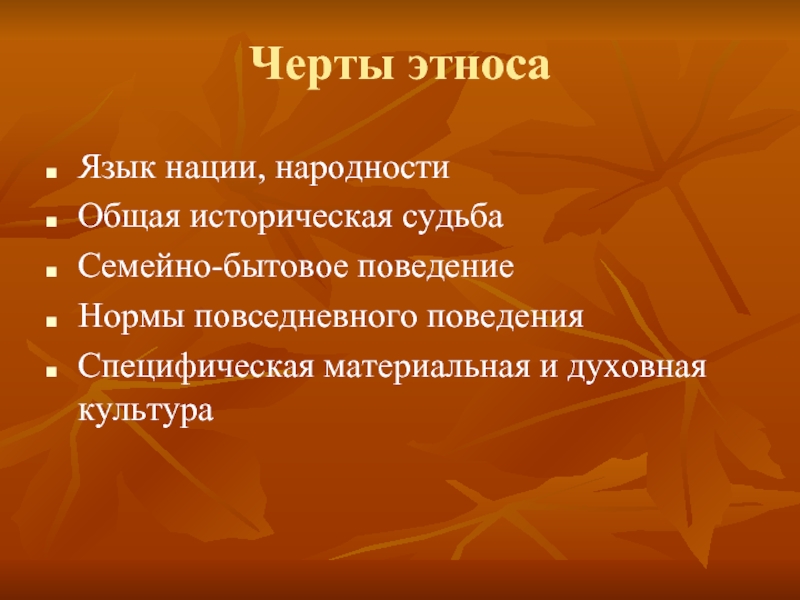 Черты этноса

- Язык нации, народности
- Общая историческая судьба
- Семейно-бытовое поведение
- Нормы повседневного поведения
- Специфическая материальная и духовная культура